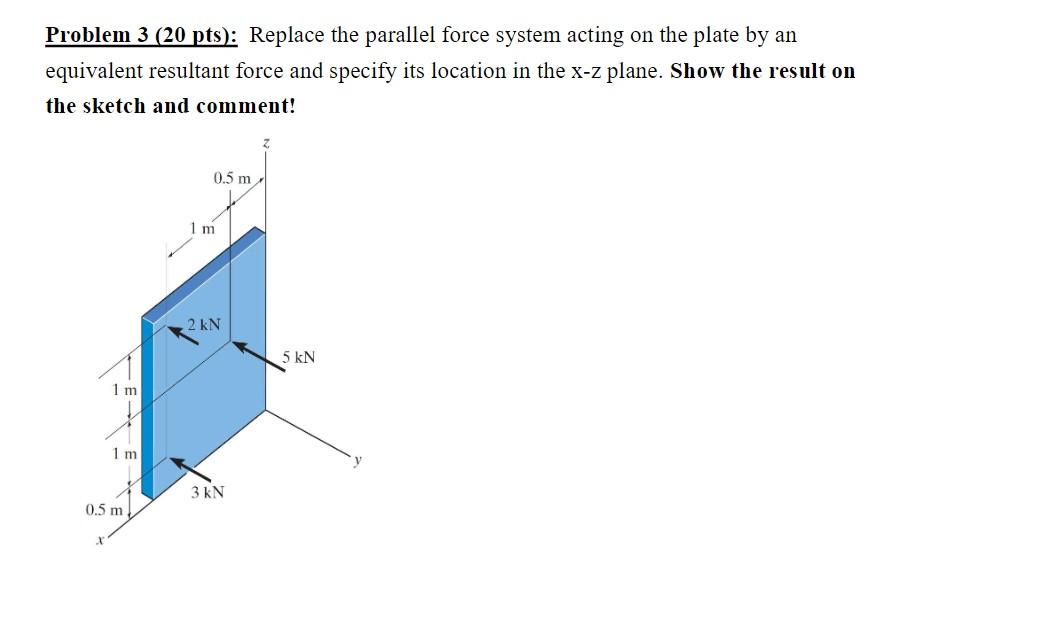 Problem 3 (20 pts): Replace the parallel force system acting on the plate by an equivalent resultant force and specify its location in the x-z plane. Show the result on the sketch and comment!

z
0.5 m
1 m
2 kN
5 kN
1 m
1 m
y
3 kN
0.5 m
x